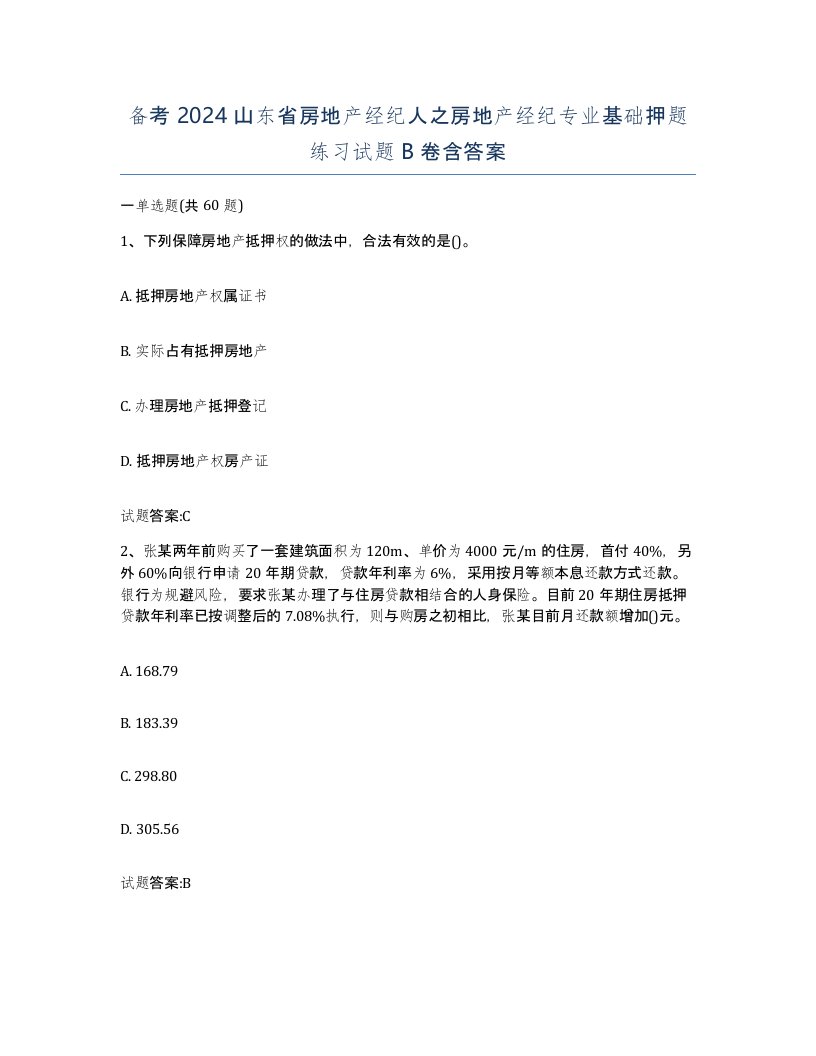 备考 2024 山东省房地产经纪人之房地产经纪专业基础押题练习试题 B 卷含答案

一单选题(共 60 题)

1、下列保障房地产抵押权的做法中，合法有效的是()。

A. 抵押房地产权属证书

B. 实际占有抵押房地产

C. 办理房地产抵押登记

D. 抵押房地产权房产证

试题答案:C

2、张某两年前购买了一套建筑面积为 120m、单价为 4000 元/m 的住房，首付 40%，另外 60%向银行申请 20 年期贷款，贷款年利率为 6%，采用按月等额本息还款方式还款。银行为规避风险，要求张某办理了与住房贷款相结合的人身保险。目前 20 年期住房抵押贷款年利率已按调整后的 7.08%执行，则与购房之初相比，张某目前月还款额增加()元。

A. 168.79

B. 183.39

C. 298.80

D. 305.56

试题答案:B